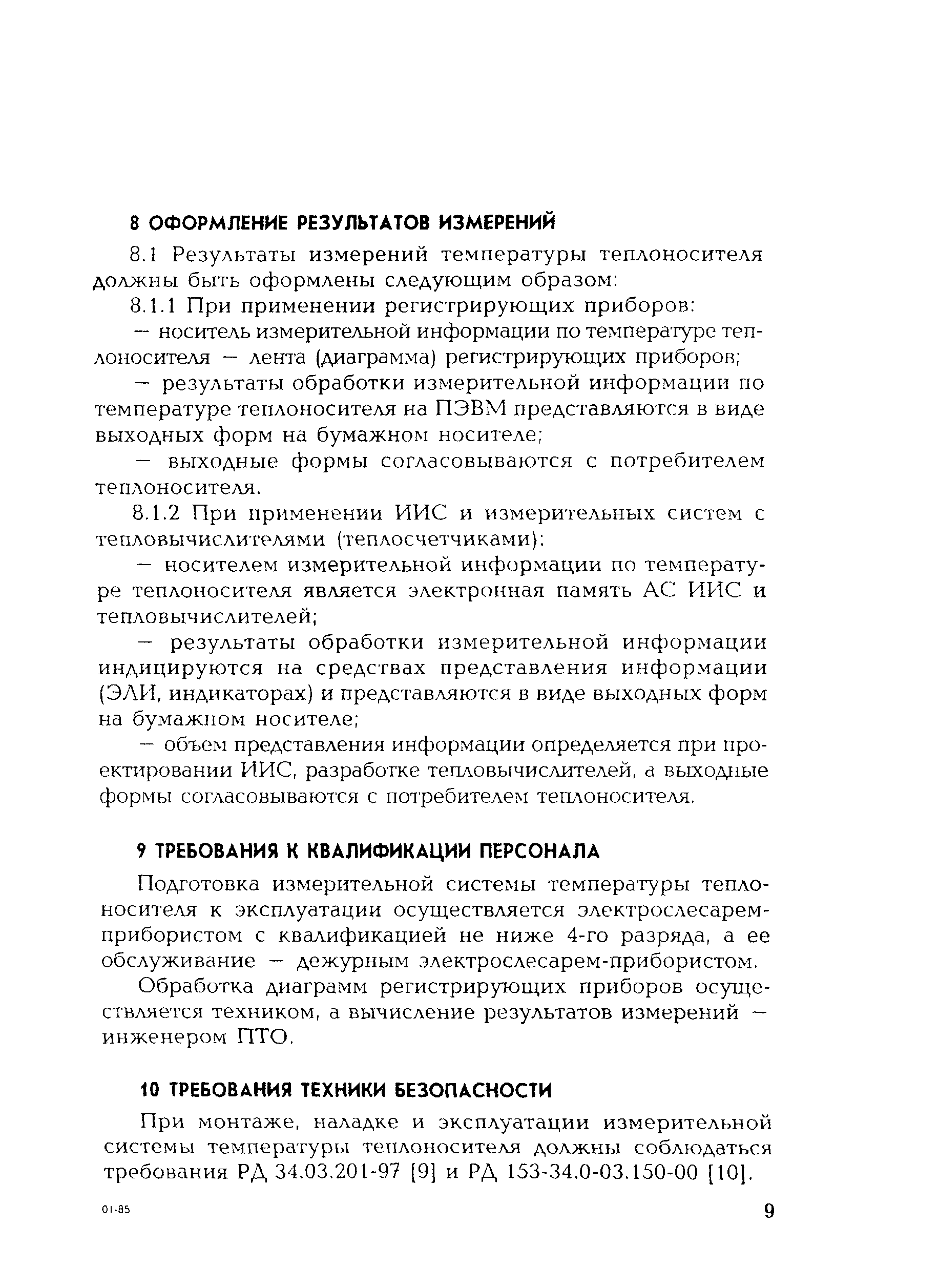 8 ОФОРМЛЕНИЕ РЕЗУЛЬТАТОВ ИЗМЕРЕНИЙ

8.1 Результаты измерений температуры теплоносителя должны быть оформлены следующим образом:

8.1.1 При применении регистрирующих приборов:

— носитель измерительной информации по температуре теплоносителя — лента (диаграмма) регистрирующих приборов;

— результаты обработки измерительной информации по температуре теплоносителя на ПЭВМ представляются в виде выходных форм на бумажном носителе;

— выходные формы согласовываются с потребителем теплоносителя.

8.1.2 При применении ИИС и измерительных систем с тепловычислителями (теплосчетчиками):

— носителем измерительной информации по температуре теплоносителя является электронная память АС ИИС и тепловычислителей;

— результаты обработки измерительной информации индицируются на средствах представления информации (ЭЛИ, индикаторах) и представляются в виде выходных форм на бумажном носителе;

— объем представления информации определяется при проектировании ИИС, разработке тепловычислителей, а выходные формы согласовываются с потребителем теплоносителя.

9 ТРЕБОВАНИЯ К КВАЛИФИКАЦИИ ПЕРСОНАЛА

Подготовка измерительной системы температуры теплоносителя к эксплуатации осуществляется электрослесарем-прибористом с квалификацией не ниже 4-го разряда, а ее обслуживание — дежурным электрослесарем-прибористом.

Обработка диаграмм регистрирующих приборов осуществляется техником, а вычисление результатов измерений — инженером ПТО.

10 ТРЕБОВАНИЯ ТЕХНИКИ БЕЗОПАСНОСТИ

При монтаже, наладке и эксплуатации измерительной системы температуры теплоносителя должны соблюдаться требования РД 34.03.201-97 [9] и РД 153-34.0-03.150-00 [10].

01-85

9